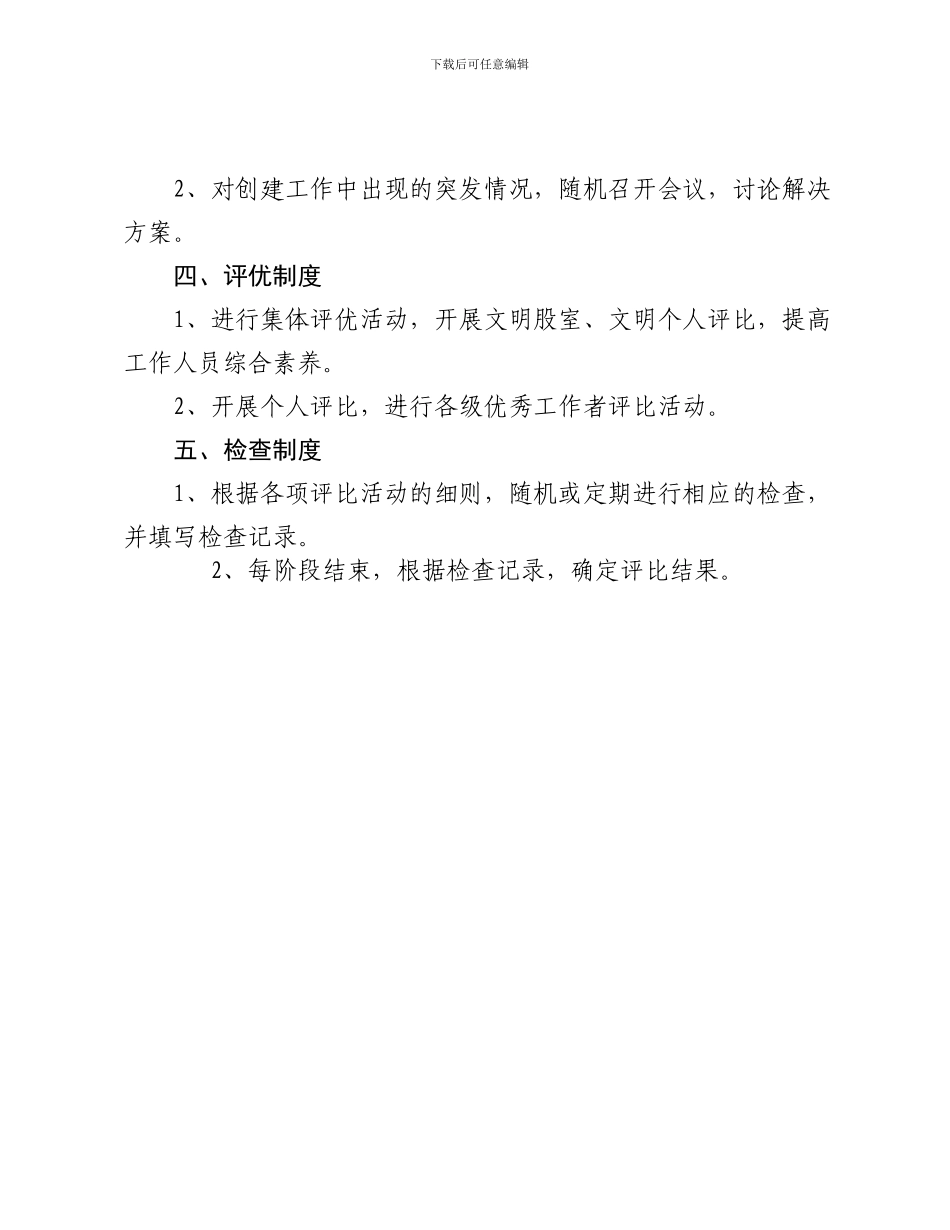 下载后可任意编辑

2、对创建工作中出现的突发情况，随机召开会议，讨论解决方案。

四、评优制度

1、进行集体评优活动，开展文明股室、文明个人评比，提高工作人员综合素养。

2、开展个人评比，进行各级优秀工作者评比活动。

五、检查制度

1、根据各项评比活动的细则，随机或定期进行相应的检查，并填写检查记录。

2、每阶段结束，根据检查记录，确定评比结果。